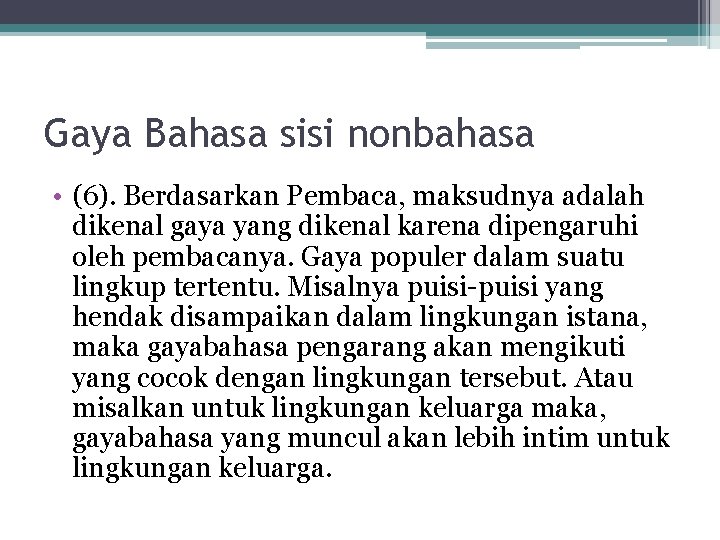 Gaya Bahasa sisi nonbahasa

• (6). Berdasarkan Pembaca, maksudnya adalah dikenal gaya yang dikenal karena dipengaruhi oleh pembacanya. Gaya populer dalam suatu lingkup tertentu. Misalnya puisi-puisi yang hendak disampaikan dalam lingkungan istana, maka gayabahasa pengarang akan mengikuti yang cocok dengan lingkungan tersebut. Atau misalkan untuk lingkungan keluarga maka, gayabahasa yang muncul akan lebih intim untuk lingkungan keluarga.